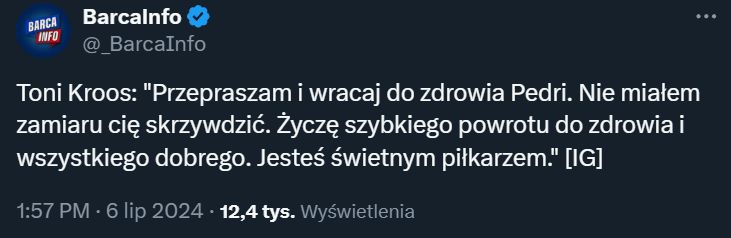 BARCA INFO

BarcaInfo
@_BarcaInfo

Toni Kroos: "Przepraszam i wracaj do zdrowia Pedri. Nie miałem zamiaru cię skrzywdzić. Życzę szybkiego powrotu do zdrowia i wszystkiego dobrego. Jesteś świetnym piłkarzem." [IG]

1:57 PM · 6 lip 2024 · 12,4 tys. Wyświetlenia